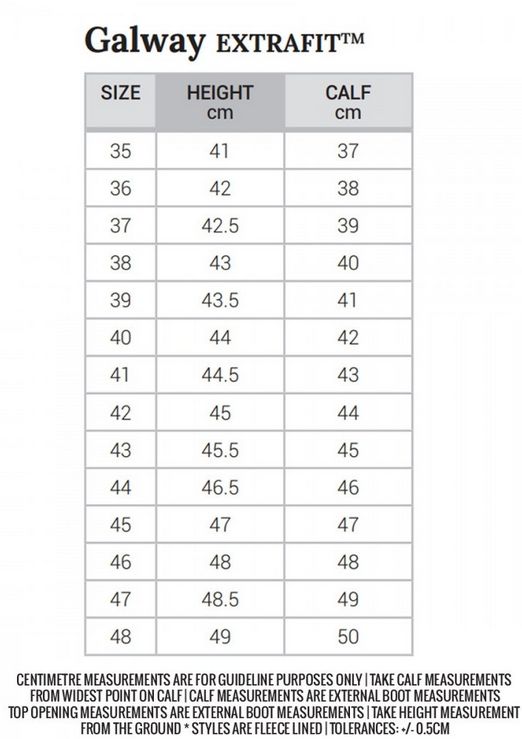 Galway EXTRAFIT™

| SIZE | HEIGHT cm | CALF cm |
|---|---|---|
| 35 | 41 | 37 |
| 36 | 42 | 38 |
| 37 | 42.5 | 39 |
| 38 | 43 | 40 |
| 39 | 43.5 | 41 |
| 40 | 44 | 42 |
| 41 | 44.5 | 43 |
| 42 | 45 | 44 |
| 43 | 45.5 | 45 |
| 44 | 46.5 | 46 |
| 45 | 47 | 47 |
| 46 | 48 | 48 |
| 47 | 48.5 | 49 |
| 48 | 49 | 50 |

CENTIMETRE MEASUREMENTS ARE FOR GUIDELINE PURPOSES ONLY | TAKE CALF MEASUREMENTS FROM WIDEST POINT ON CALF | CALF MEASUREMENTS ARE EXTERNAL BOOT MEASUREMENTS TOP OPENING MEASUREMENTS ARE EXTERNAL BOOT MEASUREMENTS | TAKE HEIGHT MEASUREMENT FROM THE GROUND * STYLES ARE FLEECE LINED | TOLERANCES: +/- 0.5CM